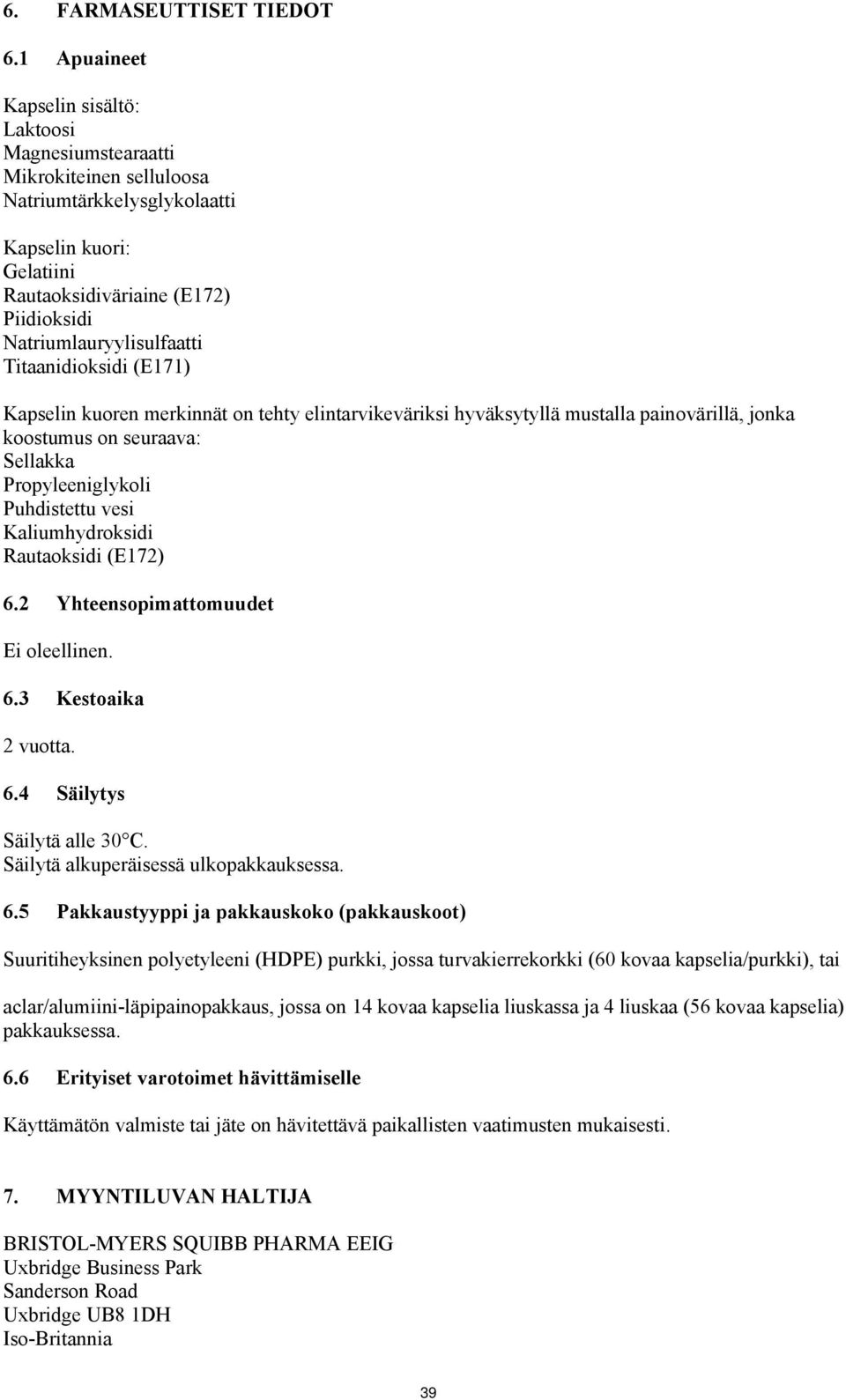 6. FARMASEUTTISET TIEDOT

6.1 Apuaineet

Kapselin sisältö:
Laktoosi
Magnesiumstearaatti
Mikrokiteinen selluloosa
Natriumtärkkelysglykolaatti

Kapselin kuori:
Gelatiini
Rautaoksidiväriaine (E172)
Piidioksidi
Natriumlauryylisulfaatti
Titaanidioksidi (E171)

Kapselin kuoren merkinnät on tehty elintarvikeväriksi hyväksytyllä mustalla painovärillä, jonka koostumus on seuraava:
Sellakka
Propyleeniglykoli
Puhdistettu vesi
Kaliumhydroksidi
Rautaoksidi (E172)

6.2 Yhteensopimattomuudet

Ei oleellinen.

6.3 Kestoaika

2 vuotta.

6.4 Säilytys

Säilytä alle 30°C.
Säilytä alkuperäisessä ulkopakkauksessa.

6.5 Pakkaustyyppi ja pakkauskoko (pakkauskoot)

Suuritiheyksinen polyetyleeni (HDPE) purkki, jossa turvakierrekorkki (60 kovaa kapselia/purkki), tai

aclar/alumiini-läpipainopakkaus, jossa on 14 kovaa kapselia liuskassa ja 4 liuskaa (56 kovaa kapselia) pakkauksessa.

6.6 Erityiset varotoimet hävittämiselle

Käyttämätön valmiste tai jäte on hävitettävä paikallisten vaatimusten mukaisesti.

7. MYYNTILUVAN HALTIJA

BRISTOL-MYERS SQUIBB PHARMA EEIG
Uxbridge Business Park
Sanderson Road
Uxbridge UB8 1DH
Iso-Britannia

39